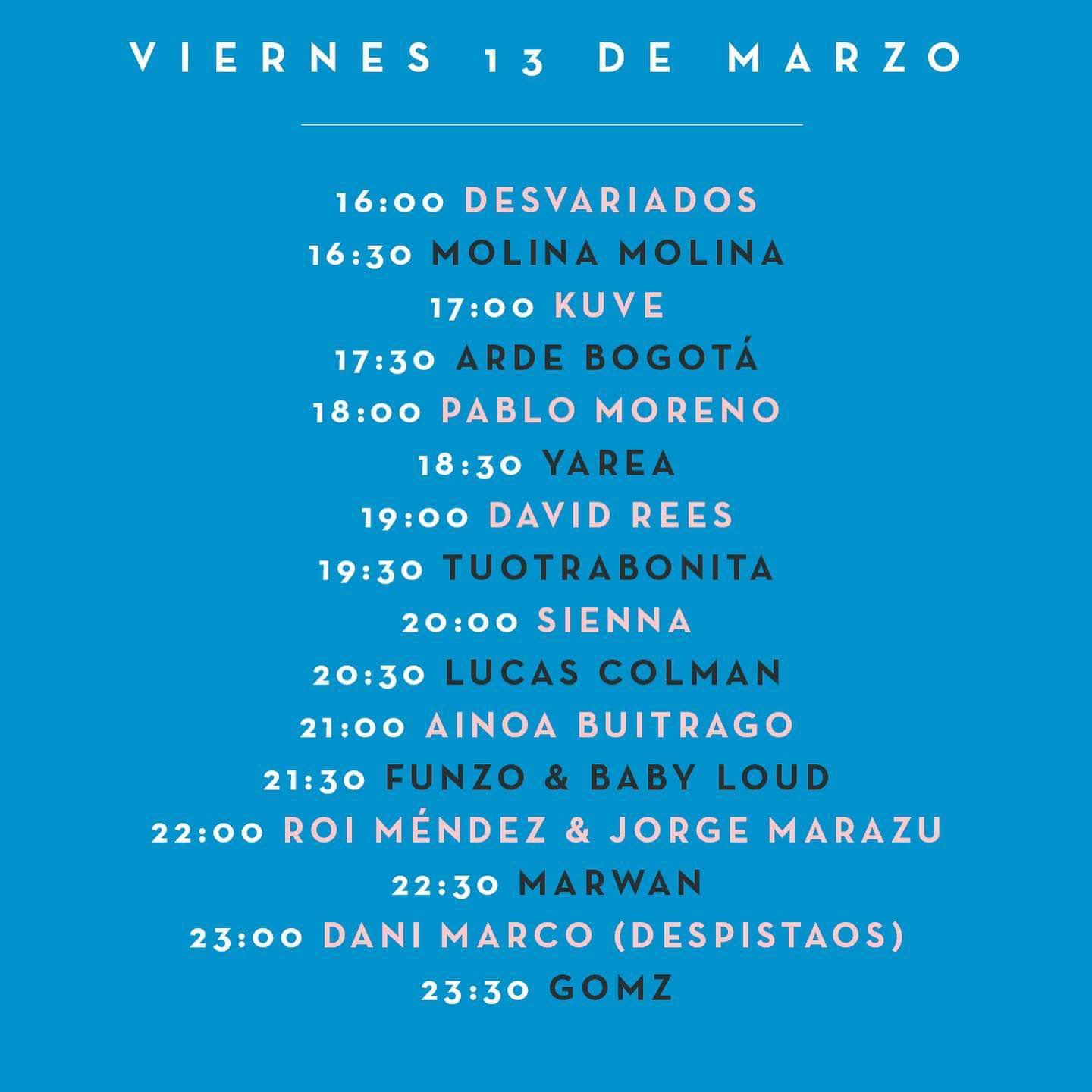 VIERNES 13 DE MARZO

16:00 DESVARIADOS
16:30 MOLINA MOLINA
17:00 KUVE
17:30 ARDE BOGOTÁ
18:00 PABLO MORENO
18:30 YAREA
19:00 DAVID REES
19:30 TUOTRABONITA
20:00 SIENNA
20:30 LUCAS COLMAN
21:00 AINOA BUITRAGO
21:30 FUNZO & BABY LOUD
22:00 ROI MÉNDEZ & JORGE MARAZU
22:30 MARWAN
23:00 DANI MARCO (DESPISTAOS)
23:30 GOMZ